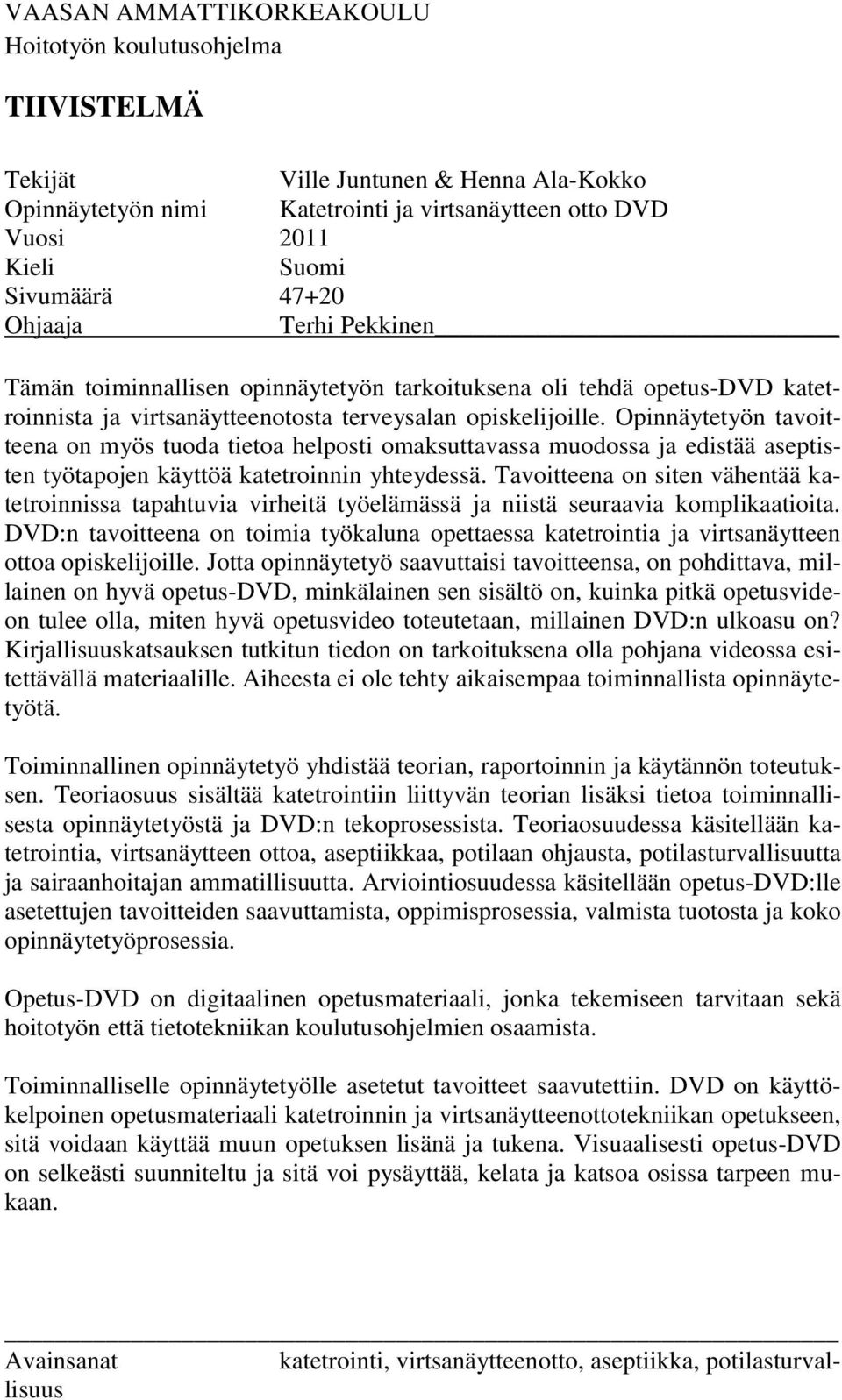 VAASAN AMMATTIKORKEAKOULU
Hoitotyön koulutusohjelma

TIIVISTELMÄ

Tekijät Ville Juntunen & Henna Ala-Kokko
Opinnäytetyön nimi Katetrointi ja virtsanäytteen otto DVD
Vuosi 2011
Kieli Suomi
Sivumäärä 47+20
Ohjaaja Terhi Pekkinen

Tämän toiminnallisen opinnäytetyön tarkoituksena oli tehdä opetus-DVD katetroinnista ja virtsanäytteenotosta terveysalan opiskelijoille. Opinnäytetyön tavoitteena on myös tuoda tietoa helposti omaksuttavassa muodossa ja edistää aseptisten työtapojen käyttöä katetroinnin yhteydessä. Tavoitteena on siten vähentää katetroinnissa tapahtuvia virheitä työelämässä ja niistä seuraavia komplikaatioita. DVD:n tavoitteena on toimia työkaluna opettaessa katetrointia ja virtsanäytteen ottoa opiskelijoille. Jotta opinnäytetyö saavuttaisi tavoitteensa, on pohdittava, millainen on hyvä opetus-DVD, minkälainen sen sisältö on, kuinka pitkä opetusvideon tulee olla, miten hyvä opetusvideo toteutetaan, millainen DVD:n ulkoasu on? Kirjallisuuskatsauksen tutkitun tiedon on tarkoituksena olla pohjana videossa esitettävällä materiaalille. Aiheesta ei ole tehty aikaisempaa toiminnallista opinnäytetyötä.

Toiminnallinen opinnäytetyö yhdistää teorian, raportoinnin ja käytännön toteutuksen. Teoriaosuus sisältää katetrointiin liittyvän teorian lisäksi tietoa toiminnallisesta opinnäytetyöstä ja DVD:n tekoprosessista. Teoriaosuudessa käsitellään katetrointia, virtsanäytteen ottoa, aseptiikkaa, potilaan ohjausta, potilasturvallisuutta ja sairaanhoitajan ammatillisuutta. Arviointiosuudessa käsitellään opetus-DVD:lle asetettujen tavoitteiden saavuttamista, oppimisprosessia, valmista tuotosta ja koko opinnäytetyöprosessia.

Opetus-DVD on digitaalinen opetusmateriaali, jonka tekemiseen tarvitaan sekä hoitotyön että tietotekniikan koulutusohjelmien osaamista.

Toiminnalliselle opinnäytetyölle asetetut tavoitteet saavutettiin. DVD on käyttökelpoinen opetusmateriaali katetroinnin ja virtsanäytteenottotekniikan opetukseen, sitä voidaan käyttää muun opetuksen lisänä ja tukena. Visuaalisesti opetus-DVD on selkeästi suunniteltu ja sitä voi pysäyttää, kelata ja katsoa osissa tarpeen mukaan.

Avainsanat katetrointi, virtsanäytteenotto, aseptiikka, potilasturvallisuus